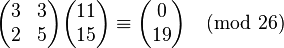 $\begin{pmatrix} 3 & 3 \\ 2 & 5 \end{pmatrix} \begin{pmatrix} 11 \\ 15 \end{pmatrix} \equiv \begin{pmatrix} 0 \\ 19 \end{pmatrix} \pmod{26}$